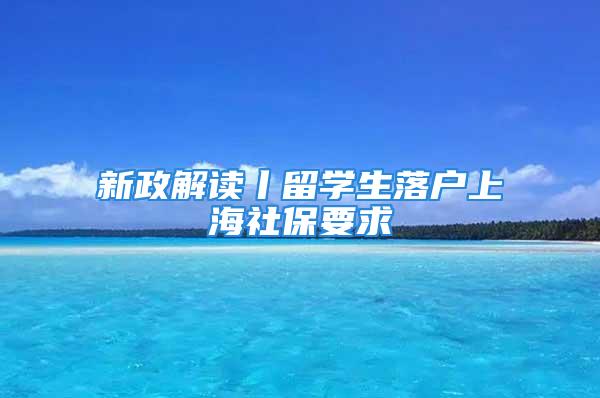 新政解读丨留学生落户上海社保要求